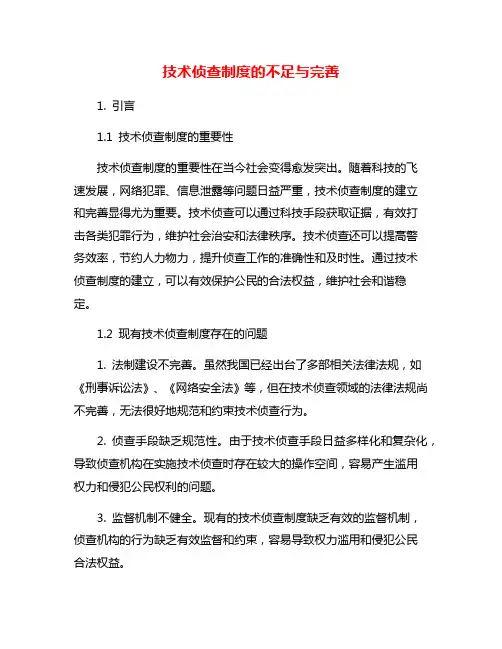 技术侦查制度的不足与完善

1. 引言

1.1 技术侦查制度的重要性

技术侦查制度的重要性在当今社会变得愈发突出。随着科技的飞速发展，网络犯罪、信息泄露等问题日益严重，技术侦查制度的建立和完善显得尤为重要。技术侦查可以通过科技手段获取证据，有效打击各类犯罪行为，维护社会治安和法律秩序。技术侦查还可以提高警务效率，节约人力物力，提升侦查工作的准确性和及时性。通过技术侦查制度的建立，可以有效保护公民的合法权益，维护社会和谐稳定。

1.2 现有技术侦查制度存在的问题

1. 法制建设不完善。虽然我国已经出台了多部相关法律法规，如《刑事诉讼法》、《网络安全法》等，但在技术侦查领域的法律法规尚不完善，无法很好地规范和约束技术侦查行为。

2. 侦查手段缺乏规范性。由于技术侦查手段日益多样化和复杂化，导致侦查机构在实施技术侦查时存在较大的操作空间，容易产生滥用权力和侵犯公民权利的问题。

3. 监督机制不健全。现有的技术侦查制度缺乏有效的监督机制，侦查机构的行为缺乏有效监督和约束，容易导致权力滥用和侵犯公民合法权益。